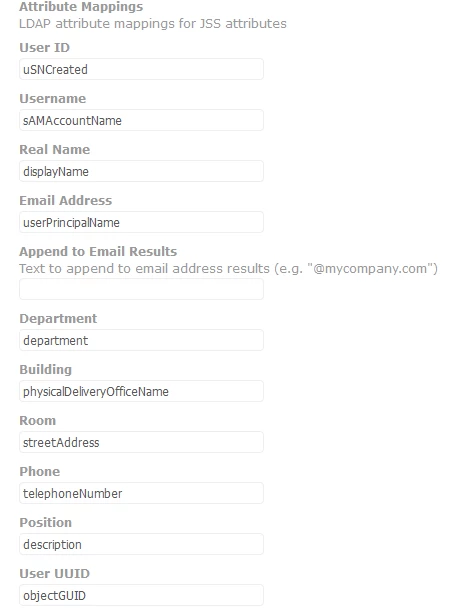 Attribute Mappings
LDAP attribute mappings for JSS attributes

User ID
uSNCreated

Username
sAMAccountName

Real Name
displayName

Email Address
userPrincipalName

Append to Email Results
Text to append to email address results (e.g. "@mycompany.com")

Department
department

Building
physicalDeliveryOfficeName

Room
streetAddress

Phone
telephoneNumber

Position
description

User UUID
objectGUID